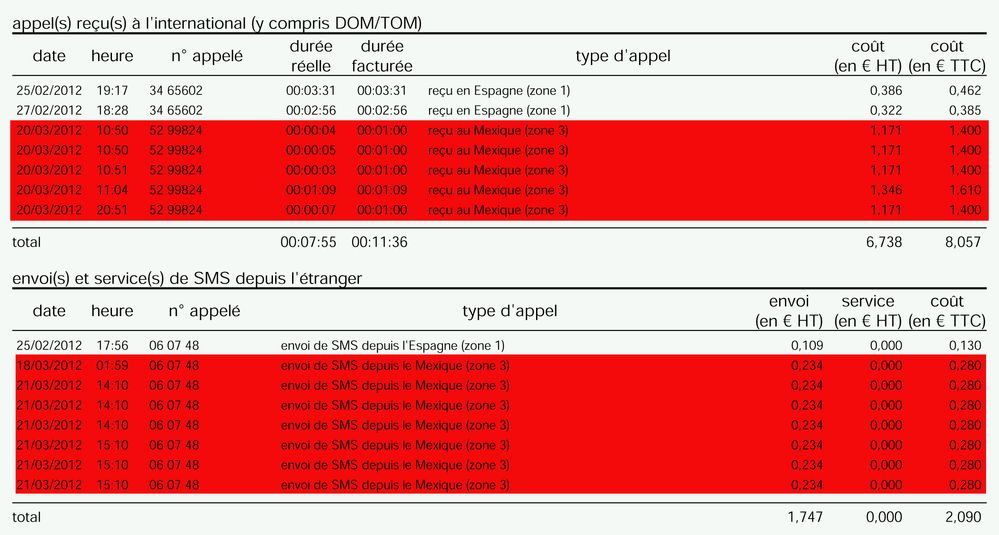 appel(s) reçu(s) à l'international (y compris DOM/TOM)

| date | heure | n° appelé | durée réelle | durée facturée | type d'appel | coût (en € HT) | coût (en € TTC) |
|---|---|---|---|---|---|---|---|
| 25/02/2012 | 19:17 | 34 65602 | 00:03:31 | 00:03:31 | reçu en Espagne (zone 1) | 0,386 | 0,462 |
| 27/02/2012 | 18:28 | 34 65602 | 00:02:56 | 00:02:56 | reçu en Espagne (zone 1) | 0,322 | 0,385 |
| 20/03/2012 | 10:50 | 52 99824 | 00:00:04 | 00:01:00 | reçu au Mexique (zone 3) | 1,171 | 1,400 |
| 20/03/2012 | 10:50 | 52 99824 | 00:00:05 | 00:01:00 | reçu au Mexique (zone 3) | 1,171 | 1,400 |
| 20/03/2012 | 10:51 | 52 99824 | 00:00:03 | 00:01:00 | reçu au Mexique (zone 3) | 1,171 | 1,400 |
| 20/03/2012 | 11:04 | 52 99824 | 00:01:09 | 00:01:09 | reçu au Mexique (zone 3) | 1,346 | 1,610 |
| 20/03/2012 | 20:51 | 52 99824 | 00:00:07 | 00:01:00 | reçu au Mexique (zone 3) | 1,171 | 1,400 |
| total | | | 00:07:55 | 00:11:36 | | 6,738 | 8,057 |

envoi(s) et service(s) de SMS depuis l'étranger

| date | heure | n° appelé | type d'appel | envoi (en € HT) | service (en € HT) | coût (en € TTC) |
|---|---|---|---|---|---|---|
| 25/02/2012 | 17:56 | 06 07 48 | envoi de SMS depuis l'Espagne (zone 1) | 0,109 | 0,000 | 0,130 |
| 18/03/2012 | 01:59 | 06 07 48 | envoi de SMS depuis le Mexique (zone 3) | 0,234 | 0,000 | 0,280 |
| 21/03/2012 | 14:10 | 06 07 48 | envoi de SMS depuis le Mexique (zone 3) | 0,234 | 0,000 | 0,280 |
| 21/03/2012 | 14:10 | 06 07 48 | envoi de SMS depuis le Mexique (zone 3) | 0,234 | 0,000 | 0,280 |
| 21/03/2012 | 14:10 | 06 07 48 | envoi de SMS depuis le Mexique (zone 3) | 0,234 | 0,000 | 0,280 |
| 21/03/2012 | 15:10 | 06 07 48 | envoi de SMS depuis le Mexique (zone 3) | 0,234 | 0,000 | 0,280 |
| 21/03/2012 | 15:10 | 06 07 48 | envoi de SMS depuis le Mexique (zone 3) | 0,234 | 0,000 | 0,280 |
| 21/03/2012 | 15:10 | 06 07 48 | envoi de SMS depuis le Mexique (zone 3) | 0,234 | 0,000 | 0,280 |
| total | | | | 1,747 | 0,000 | 2,090 |